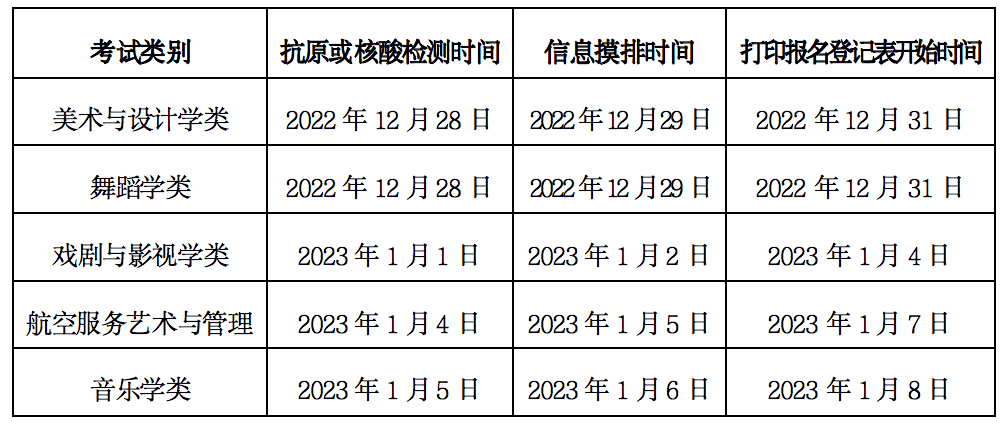 | 考试类别 | 抗原或核酸检测时间 | 信息摸排时间 | 打印报名登记表开始时间 |
|---|---|---|---|
| 美术与设计学类 | 2022 年 12 月 28 日 | 2022 年 12 月 29 日 | 2022 年 12 月 31 日 |
| 舞蹈学类 | 2022 年 12 月 28 日 | 2022 年 12 月 29 日 | 2022 年 12 月 31 日 |
| 戏剧与影视学类 | 2023 年 1 月 1 日 | 2023 年 1 月 2 日 | 2023 年 1 月 4 日 |
| 航空服务艺术与管理 | 2023 年 1 月 4 日 | 2023 年 1 月 5 日 | 2023 年 1 月 7 日 |
| 音乐学类 | 2023 年 1 月 5 日 | 2023 年 1 月 6 日 | 2023 年 1 月 8 日 |